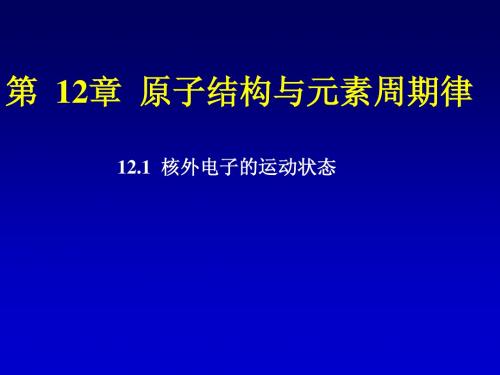 第 12章 原子结构与元素周期律

12.1 核外电子的运动状态